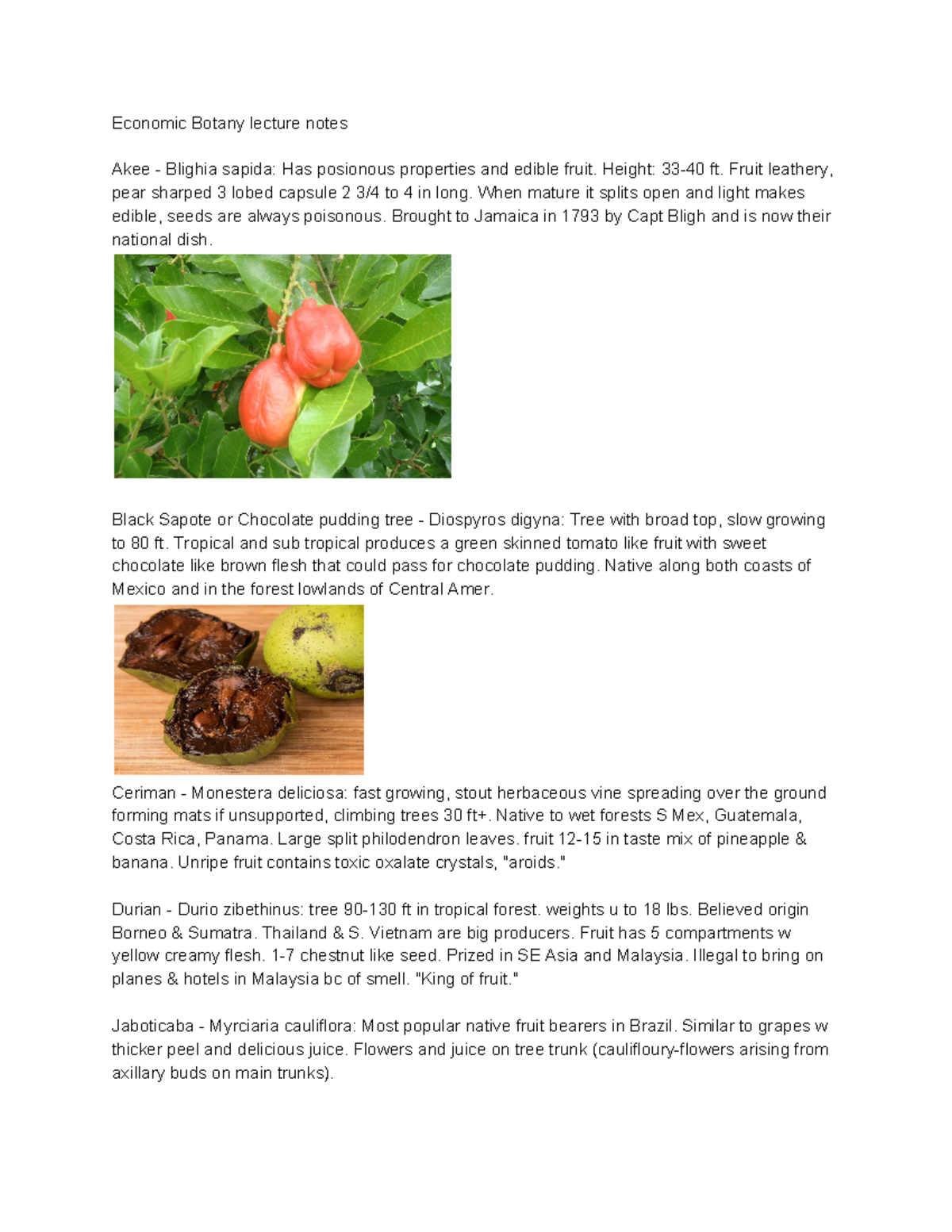 Economic Botany lecture notes

Akee - Blighia sapida: Has posionous properties and edible fruit. Height: 33-40 ft. Fruit leathery, pear sharped 3 lobed capsule 2 3/4 to 4 in long. When mature it splits open and light makes edible, seeds are always poisonous. Brought to Jamaica in 1793 by Capt Bligh and is now their national dish.

Black Sapote or Chocolate pudding tree - Diospyros digyna: Tree with broad top, slow growing to 80 ft. Tropical and sub tropical produces a green skinned tomato like fruit with sweet chocolate like brown flesh that could pass for chocolate pudding. Native along both coasts of Mexico and in the forest lowlands of Central Amer.

Ceriman - Monestera deliciosa: fast growing, stout herbaceous vine spreading over the ground forming mats if unsupported, climbing trees 30 ft+. Native to wet forests S Mex, Guatemala, Costa Rica, Panama. Large split philodendron leaves. fruit 12-15 in taste mix of pineapple & banana. Unripe fruit contains toxic oxalate crystals, "aroids."

Durian - Durio zibethinus: tree 90-130 ft in tropical forest. weights u to 18 lbs. Believed origin Borneo & Sumatra. Thailand & S. Vietnam are big producers. Fruit has 5 compartments w yellow creamy flesh. 1-7 chestnut like seed. Prized in SE Asia and Malaysia. Illegal to bring on planes & hotels in Malaysia bc of smell. "King of fruit."

Jaboticaba - Myrciaria cauliflora: Most popular native fruit bearers in Brazil. Similar to grapes w thicker peel and delicious juice. Flowers and juice on tree trunk (caulifloury-flowers arising from axillary buds on main trunks).